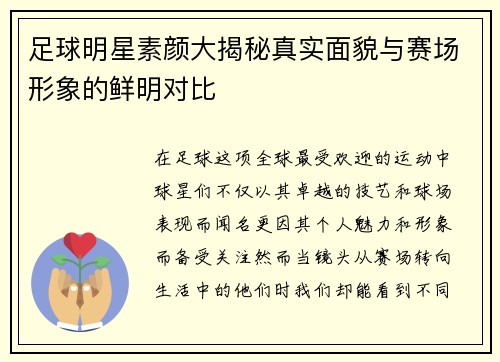 足球明星素颜大揭秘真实面貌与赛场形象的鲜明对比

在足球这项全球最受欢迎的运动中球星们不仅以其卓越的技艺和球场表现而闻名更因其个人魅力和形象而备受关注然而当镜头从赛场转向生活中的他们时我们却能看到不同